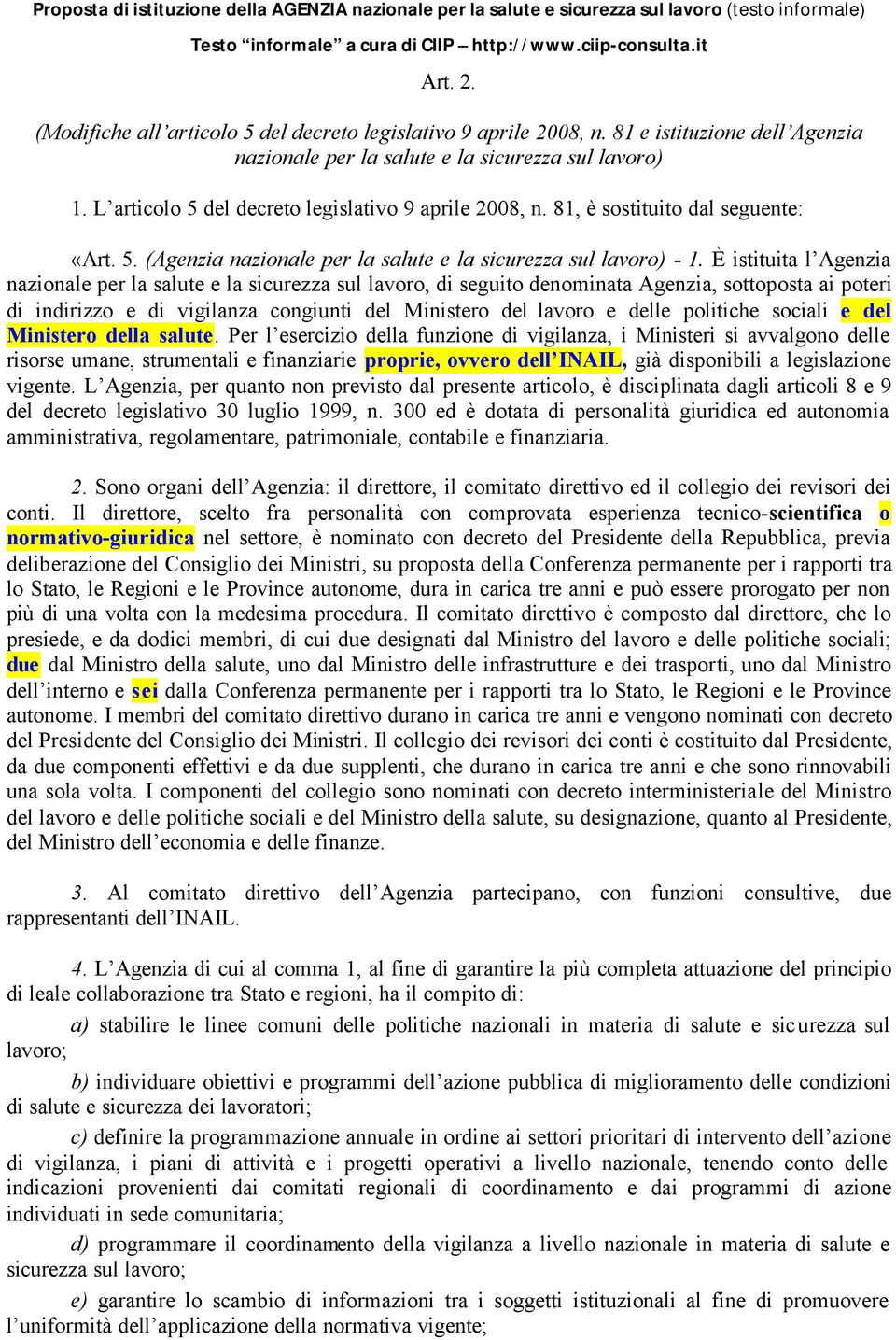 Proposta di istituzione della AGENZIA nazionale per la salute e sicurezza sul lavoro (testo informale)

Testo "informale" a cura di CIIP – http://www.ciip-consulta.it

Art. 2.

(Modifiche all'articolo 5 del decreto legislativo 9 aprile 2008, n. 81 e istituzione dell'Agenzia nazionale per la salute e la sicurezza sul lavoro)

1. L'articolo 5 del decreto legislativo 9 aprile 2008, n. 81, è sostituito dal seguente:

«Art. 5. (Agenzia nazionale per la salute e la sicurezza sul lavoro) - 1. È istituita l'Agenzia nazionale per la salute e la sicurezza sul lavoro, di seguito denominata Agenzia, sottoposta ai poteri di indirizzo e di vigilanza congiunti del Ministero del lavoro e delle politiche sociali e del Ministero della salute. Per l'esercizio della funzione di vigilanza, i Ministeri si avvalgono delle risorse umane, strumentali e finanziarie proprie, ovvero dell'INAIL, già disponibili a legislazione vigente. L'Agenzia, per quanto non previsto dal presente articolo, è disciplinata dagli articoli 8 e 9 del decreto legislativo 30 luglio 1999, n. 300 ed è dotata di personalità giuridica ed autonomia amministrativa, regolamentare, patrimoniale, contabile e finanziaria.

2. Sono organi dell'Agenzia: il direttore, il comitato direttivo ed il collegio dei revisori dei conti. Il direttore, scelto fra personalità con comprovata esperienza tecnico-scientifica o normativo-giuridica nel settore, è nominato con decreto del Presidente della Repubblica, previa deliberazione del Consiglio dei Ministri, su proposta della Conferenza permanente per i rapporti tra lo Stato, le Regioni e le Province autonome, dura in carica tre anni e può essere prorogato per non più di una volta con la medesima procedura. Il comitato direttivo è composto dal direttore, che lo presiede, e da dodici membri, di cui due designati dal Ministro del lavoro e delle politiche sociali; due dal Ministro della salute, uno dal Ministro delle infrastrutture e dei trasporti, uno dal Ministro dell'interno e sei dalla Conferenza permanente per i rapporti tra lo Stato, le Regioni e le Province autonome. I membri del comitato direttivo durano in carica tre anni e vengono nominati con decreto del Presidente del Consiglio dei Ministri. Il collegio dei revisori dei conti è costituito dal Presidente, da due componenti effettivi e da due supplenti, che durano in carica tre anni e che sono rinnovabili una sola volta. I componenti del collegio sono nominati con decreto interministeriale del Ministro del lavoro e delle politiche sociali e del Ministro della salute, su designazione, quanto al Presidente, del Ministro dell'economia e delle finanze.

3. Al comitato direttivo dell'Agenzia partecipano, con funzioni consultive, due rappresentanti dell'INAIL.

4. L'Agenzia di cui al comma 1, al fine di garantire la più completa attuazione del principio di leale collaborazione tra Stato e regioni, ha il compito di:

a) stabilire le linee comuni delle politiche nazionali in materia di salute e sicurezza sul lavoro;

b) individuare obiettivi e programmi dell'azione pubblica di miglioramento delle condizioni di salute e sicurezza dei lavoratori;

c) definire la programmazione annuale in ordine ai settori prioritari di intervento dell'azione di vigilanza, i piani di attività e i progetti operativi a livello nazionale, tenendo conto delle indicazioni provenienti dai comitati regionali di coordinamento e dai programmi di azione individuati in sede comunitaria;

d) programmare il coordinamento della vigilanza a livello nazionale in materia di salute e sicurezza sul lavoro;

e) garantire lo scambio di informazioni tra i soggetti istituzionali al fine di promuovere l'uniformità dell'applicazione della normativa vigente;